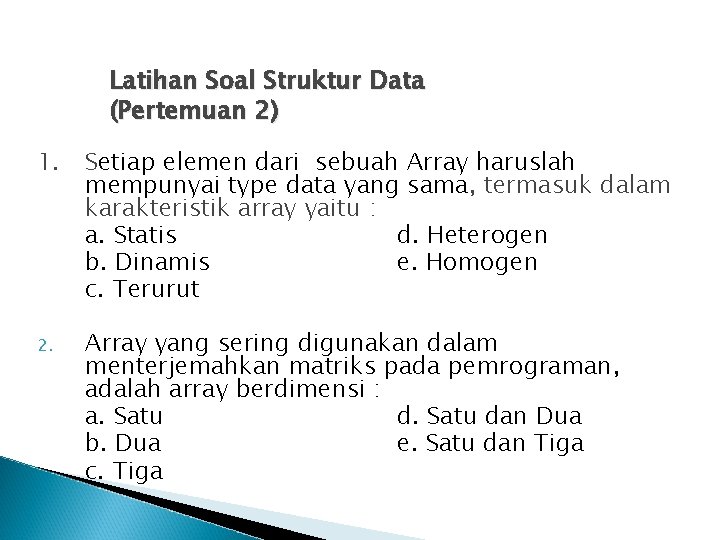 Latihan Soal Struktur Data
(Pertemuan 2)

1. Setiap elemen dari sebuah Array haruslah mempunyai type data yang sama, termasuk dalam karakteristik array yaitu :
a. Statis
b. Dinamis
c. Terurut
d. Heterogen
e. Homogen

2. Array yang sering digunakan dalam menterjemahkan matriks pada pemrograman, adalah array berdimensi :
a. Satu
b. Dua
c. Tiga
d. Satu dan Dua
e. Satu dan Tiga